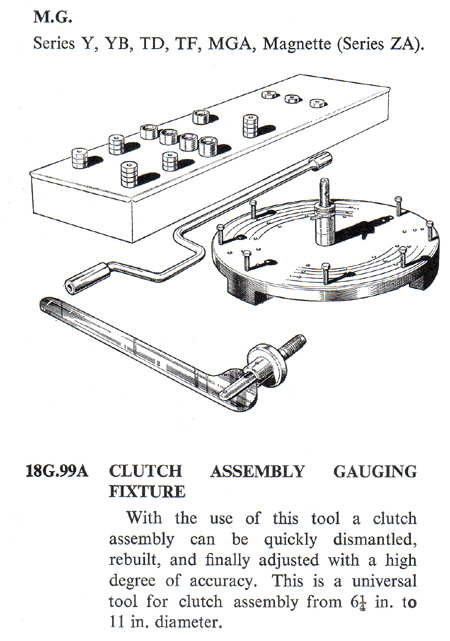 M.G.
Series Y, YB, TD, TF, MGA, Magnette (Series ZA).

18G.99A CLUTCH ASSEMBLY GAUGING FIXTURE

With the use of this tool a clutch assembly can be quickly dismantled, rebuilt, and finally adjusted with a high degree of accuracy. This is a universal tool for clutch assembly from $6\frac{1}{4}$ in. to 11 in. diameter.